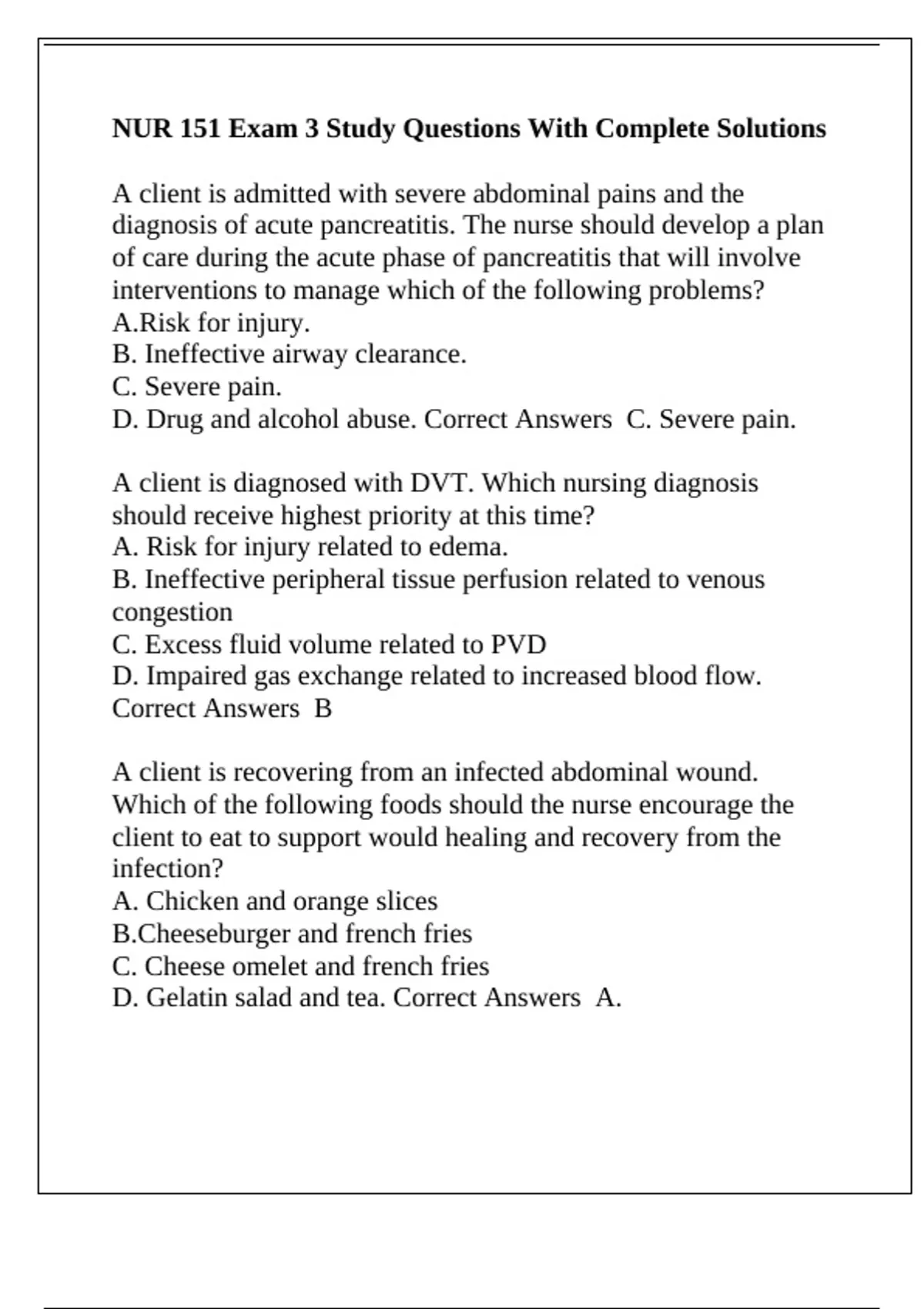 NUR 151 Exam 3 Study Questions With Complete Solutions

A client is admitted with severe abdominal pains and the diagnosis of acute pancreatitis. The nurse should develop a plan of care during the acute phase of pancreatitis that will involve interventions to manage which of the following problems?
A.Risk for injury.
B. Ineffective airway clearance.
C. Severe pain.
D. Drug and alcohol abuse. Correct Answers C. Severe pain.

A client is diagnosed with DVT. Which nursing diagnosis should receive highest priority at this time?
A. Risk for injury related to edema.
B. Ineffective peripheral tissue perfusion related to venous congestion
C. Excess fluid volume related to PVD
D. Impaired gas exchange related to increased blood flow. Correct Answers B

A client is recovering from an infected abdominal wound. Which of the following foods should the nurse encourage the client to eat to support would healing and recovery from the infection?
A. Chicken and orange slices
B.Cheeseburger and french fries
C. Cheese omelet and french fries
D. Gelatin salad and tea. Correct Answers A.